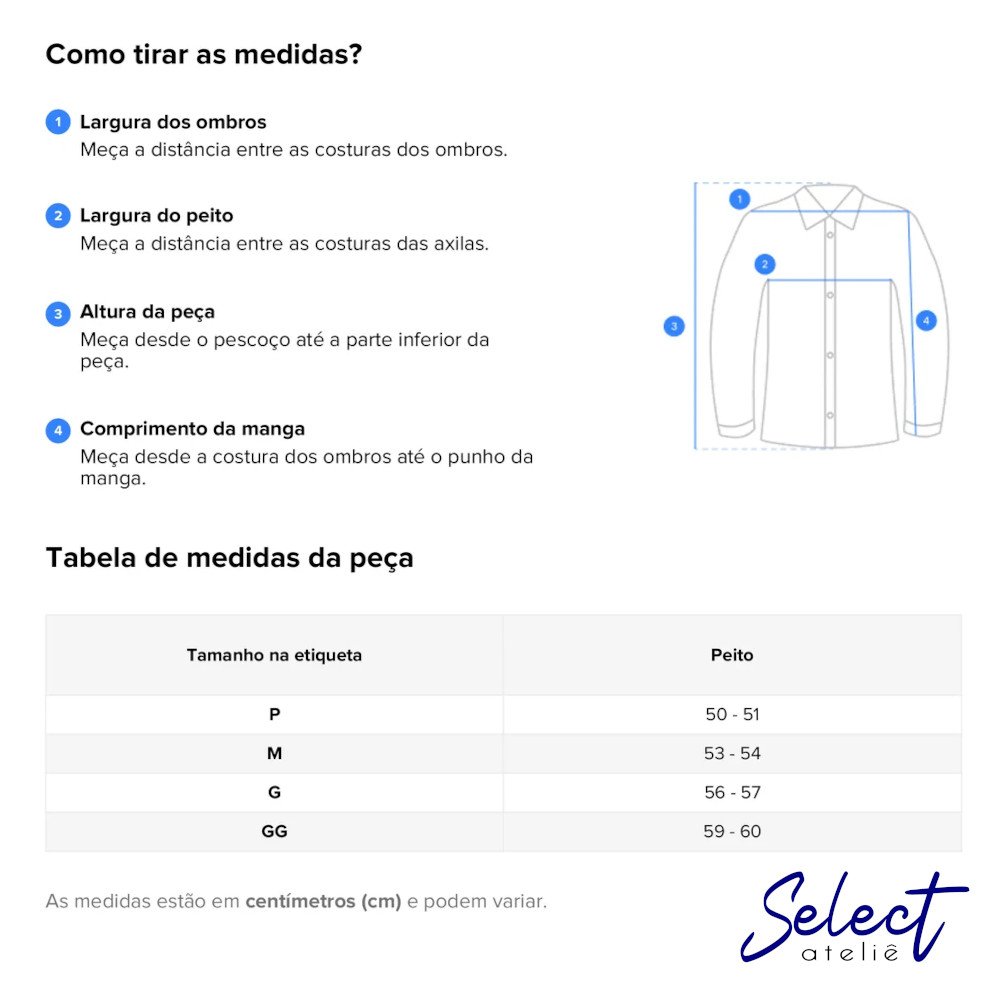 Como tirar as medidas?

1 Largura dos ombros
Meça a distância entre as costuras dos ombros.

2 Largura do peito
Meça a distância entre as costuras das axilas.

3 Altura da peça
Meça desde o pescoço até a parte inferior da peça.

4 Comprimento da manga
Meça desde a costura dos ombros até o punho da manga.

1
2
3
4

Tabela de medidas da peça

| Tamanho na etiqueta | Peito |
|---|---|
| P | 50 - 51 |
| M | 53 - 54 |
| G | 56 - 57 |
| GG | 59 - 60 |

As medidas estão em centímetros (cm) e podem variar.

Select
ateliê